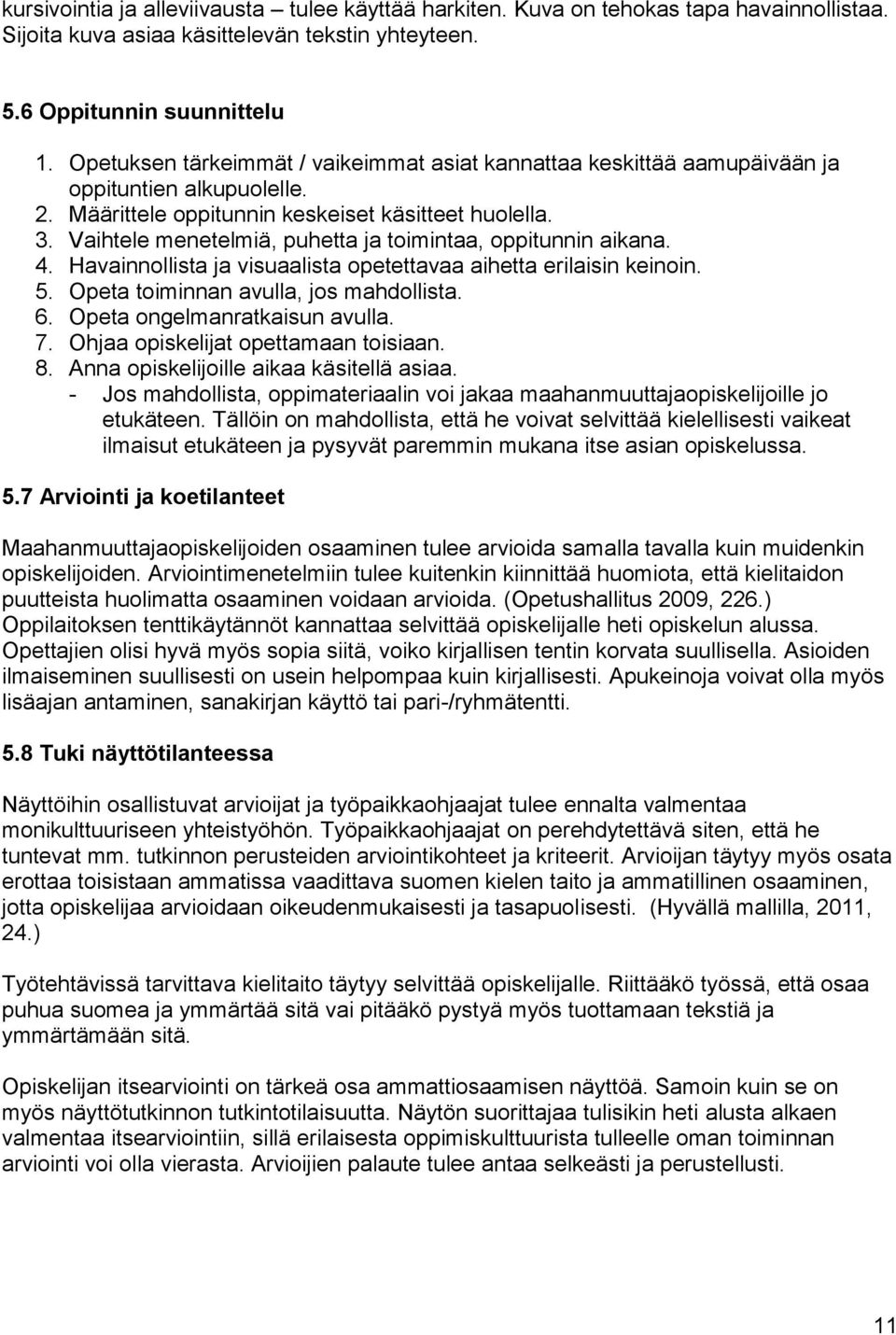 kursivointia ja alleviivausta – tulee käyttää harkiten. Kuva on tehokas tapa havainnollistaa. Sijoita kuva asiaa käsittelevän tekstin yhteyteen.

5.6 Oppitunnin suunnittelu

1. Opetuksen tärkeimmät / vaikeimmat asiat kannattaa keskittää aamupäivään ja oppituntien alkupuolelle.
2. Määrittele oppitunnin keskeiset käsitteet huolella.
3. Vaihtele menetelmiä, puhetta ja toimintaa, oppitunnin aikana.
4. Havainnollista ja visuaalista opetettavaa aihetta erilaisin keinoin.
5. Opeta toiminnan avulla, jos mahdollista.
6. Opeta ongelmanratkaisun avulla.
7. Ohjaa opiskelijat opettamaan toisiaan.
8. Anna opiskelijoille aikaa käsitellä asiaa.
- Jos mahdollista, oppimateriaalin voi jakaa maahanmuuttajaopiskelijoille jo etukäteen. Tällöin on mahdollista, että he voivat selvittää kielellisesti vaikeat ilmaisut etukäteen ja pysyvät paremmin mukana itse asian opiskelussa.

5.7 Arviointi ja koetilanteet

Maahanmuuttajaopiskelijoiden osaaminen tulee arvioida samalla tavalla kuin muidenkin opiskelijoiden. Arviointimenetelmiin tulee kuitenkin kiinnittää huomiota, että kielitaidon puutteista huolimatta osaaminen voidaan arvioida. (Opetushallitus 2009, 226.) Oppilaitoksen tenttikäytännöt kannattaa selvittää opiskelijalle heti opiskelun alussa. Opettajien olisi hyvä myös sopia siitä, voiko kirjallisen tentin korvata suullisella. Asioiden ilmaiseminen suullisesti on usein helpompaa kuin kirjallisesti. Apukeinoja voivat olla myös lisäajan antaminen, sanakirjan käyttö tai pari-/ryhmätentti.

5.8 Tuki näyttötilanteessa

Näyttöihin osallistuvat arvioijat ja työpaikkaohjaajat tulee ennalta valmentaa monikulttuuriseen yhteistyöhön. Työpaikkaohjaajat on perehdytettävä siten, että he tuntevat mm. tutkinnon perusteiden arviointikohteet ja kriteerit. Arvioijan täytyy myös osata erottaa toisistaan ammatissa vaadittava suomen kielen taito ja ammatillinen osaaminen, jotta opiskelijaa arvioidaan oikeudenmukaisesti ja tasapuolisesti. (Hyvällä mallilla, 2011, 24.)

Työtehtävissä tarvittava kielitaito täytyy selvittää opiskelijalle. Riittääkö työssä, että osaa puhua suomea ja ymmärtää sitä vai pitääkö pystyä myös tuottamaan tekstiä ja ymmärtämään sitä.

Opiskelijan itsearviointi on tärkeä osa ammattiosaamisen näyttöä. Samoin kuin se on myös näyttötutkinnon tutkintotilaisuutta. Näytön suorittajaa tulisikin heti alusta alkaen valmentaa itsearviointiin, sillä erilaisesta oppimiskulttuurista tulleelle oman toiminnan arviointi voi olla vierasta. Arvioijien palaute tulee antaa selkeästi ja perustellusti.

11